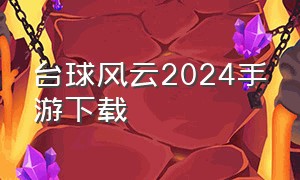 台球风云2024手游下载